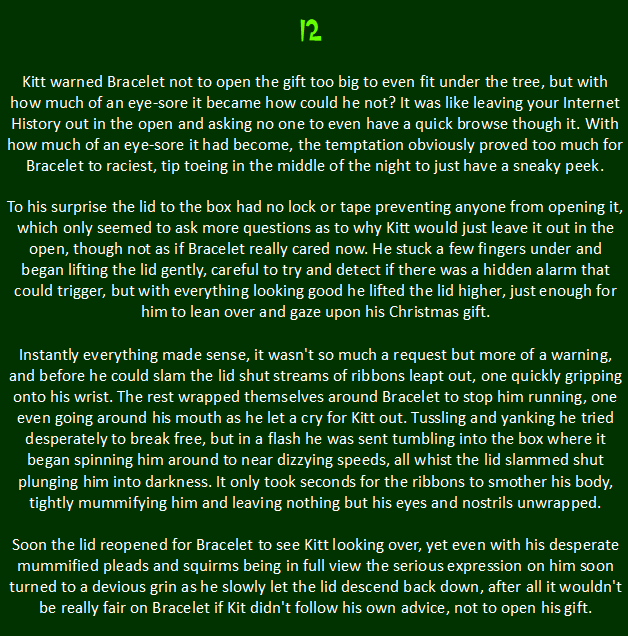 12

Kitt warned Bracelet not to open the gift too big to even fit under the tree, but with how much of an eye-sore it became how could he not? It was like leaving your Internet History out in the open and asking no one to even have a quick browse though it. With how much of an eye-sore it had become, the temptation obviously proved too much for Bracelet to raciest, tip toeing in the middle of the night to just have a sneaky peek.

To his surprise the lid to the box had no lock or tape preventing anyone from opening it, which only seemed to ask more questions as to why Kitt would just leave it out in the open, though not as if Bracelet really cared now. He stuck a few fingers under and began lifting the lid gently, careful to try and detect if there was a hidden alarm that could trigger, but with everything looking good he lifted the lid higher, just enough for him to lean over and gaze upon his Christmas gift.

Instantly everything made sense, it wasn't so much a request but more of a warning, and before he could slam the lid shut streams of ribbons leapt out, one quickly gripping onto his wrist. The rest wrapped themselves around Bracelet to stop him running, one even going around his mouth as he let a cry for Kitt out. Tussling and yanking he tried desperately to break free, but in a flash he was sent tumbling into the box where it began spinning him around to near dizzying speeds, all whist the lid slammed shut plunging him into darkness. It only took seconds for the ribbons to smother his body, tightly mummifying him and leaving nothing but his eyes and nostrils unwrapped.

Soon the lid reopened for Bracelet to see Kitt looking over, yet even with his desperate mummified pleads and squirms being in full view the serious expression on him soon turned to a devious grin as he slowly let the lid descend back down, after all it wouldn't be really fair on Bracelet if Kit didn't follow his own advice, not to open his gift.